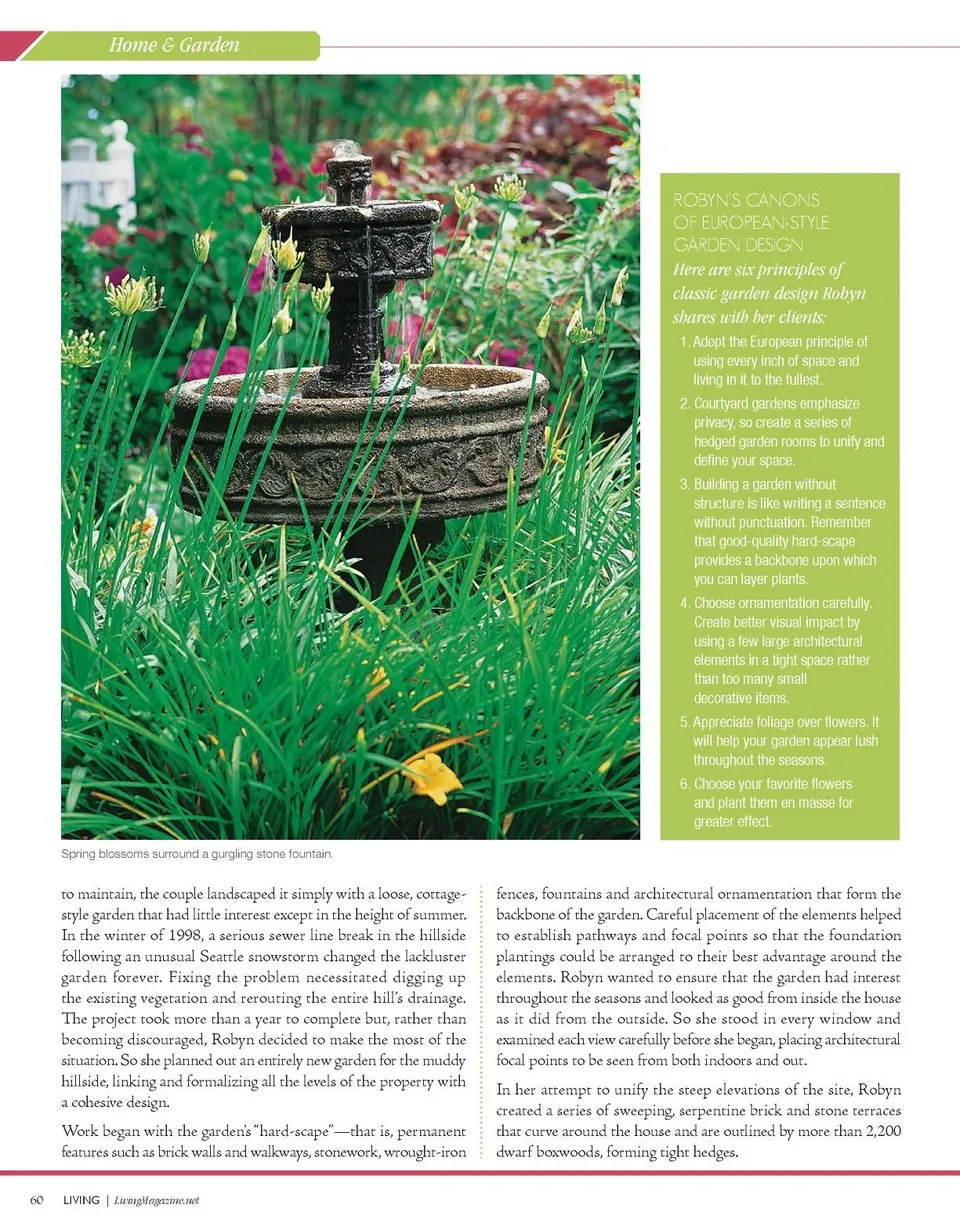 Home & Garden

ROBYN'S CANONS OF EUROPEAN-STYLE GARDEN DESIGN

Here are six principles of classic garden design Robyn shares with her clients:

1. Adopt the European principle of using every inch of space and living in it to the fullest.

2. Courtyard gardens emphasize privacy, so create a series of hedged garden rooms to unify and define your space.

3. Building a garden without structure is like writing a sentence without punctuation. Remember that good-quality hard-scape provides a backbone upon which you can layer plants.

4. Choose ornamentation carefully. Create better visual impact by using a few large architectural elements in a tight space rather than too many small decorative items.

5. Appreciate foliage over flowers. It will help your garden appear lush throughout the seasons.

6. Choose your favorite flowers and plant them en masse for greater effect.

Spring blossoms surround a gurgling stone fountain.

to maintain, the couple landscaped it simply with a loose, cottage-style garden that had little interest except in the height of summer. In the winter of 1998, a serious sewer line break in the hillside following an unusual Seattle snowstorm changed the lackluster garden forever. Fixing the problem necessitated digging up the existing vegetation and rerouting the entire hill's drainage. The project took more than a year to complete but, rather than becoming discouraged, Robyn decided to make the most of the situation. So she planned out an entirely new garden for the muddy hillside, linking and formalizing all the levels of the property with a cohesive design.

Work began with the garden's "hard-scape"—that is, permanent features such as brick walls and walkways, stonework, wrought-iron fences, fountains and architectural ornamentation that form the backbone of the garden. Careful placement of the elements helped to establish pathways and focal points so that the foundation plantings could be arranged to their best advantage around the elements. Robyn wanted to ensure that the garden had interest throughout the seasons and looked as good from inside the house as it did from the outside. So she stood in every window and examined each view carefully before she began, placing architectural focal points to be seen from both indoors and out.

In her attempt to unify the steep elevations of the site, Robyn created a series of sweeping, serpentine brick and stone terraces that curve around the house and are outlined by more than 2,200 dwarf boxwoods, forming tight hedges.

60 LIVING | LivingMagazine.net